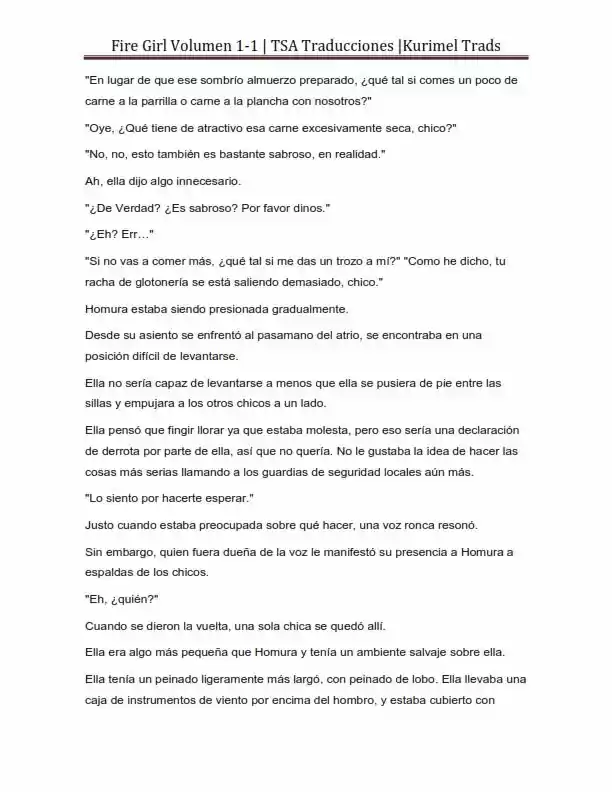 Fire Girl Volumen 1-1 | TSA Traducciones |Kurimel Trads

"En lugar de que ese sombrío almuerzo preparado, ¿qué tal si comes un poco de carne a la parrilla o carne a la plancha con nosotros?"

"Oye, ¿Qué tiene de atractivo esa carne excesivamente seca, chico?"

"No, no, esto también es bastante sabroso, en realidad."

Ah, ella dijo algo innecesario.

"¿De Verdad? ¿Es sabroso? Por favor dinos."

"¿Eh? Err…"

"Si no vas a comer más, ¿qué tal si me das un trozo a mí?" "Como he dicho, tu racha de glotonería se está saliendo demasiado, chico."

Homura estaba siendo presionada gradualmente.

Desde su asiento se enfrentó al pasamano del atrio, se encontraba en una posición difícil de levantarse.

Ella no sería capaz de levantarse a menos que ella se pusiera de pie entre las sillas y empujara a los otros chicos a un lado.

Ella pensó que fingir llorar ya que estaba molesta, pero eso sería una declaración de derrota por parte de ella, así que no quería. No le gustaba la idea de hacer las cosas más serias llamando a los guardias de seguridad locales aún más.

"Lo siento por hacerte esperar."

Justo cuando estaba preocupada sobre qué hacer, una voz ronca resonó.

Sin embargo, quien fuera dueña de la voz le manifestó su presencia a Homura a espaldas de los chicos.

"Eh, ¿quién?"

Cuando se dieron la vuelta, una sola chica se quedó allí.

Ella era algo más pequeña que Homura y tenía un ambiente salvaje sobre ella.

Ella tenía un peinado ligeramente más largó, con peinado de lobo. Ella llevaba una caja de instrumentos de viento por encima del hombro, y estaba cubierto con